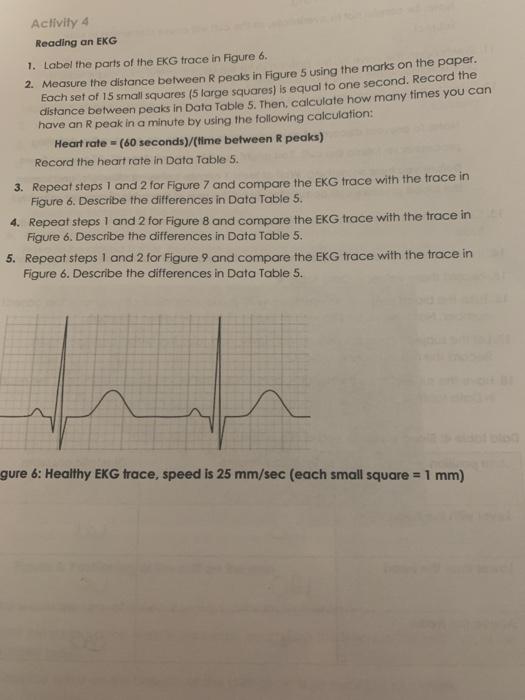 Activity 4

Reading an EKG

1. Label the parts of the EKG trace in Figure 6.

2. Measure the distance between R peaks in Figure 5 using the marks on the paper. Each set of 15 small squares (5 large squares) is equal to one second. Record the distance between peaks in Data Table 5. Then, calculate how many times you can have an R peak in a minute by using the following calculation:

Heart rate = (60 seconds)/(time between R peaks)

Record the heart rate in Data Table 5.

3. Repeat steps 1 and 2 for Figure 7 and compare the EKG trace with the trace in Figure 6. Describe the differences in Data Table 5.

4. Repeat steps 1 and 2 for Figure 8 and compare the EKG trace with the trace in Figure 6. Describe the differences in Data Table 5.

5. Repeat steps 1 and 2 for Figure 9 and compare the EKG trace with the trace in Figure 6. Describe the differences in Data Table 5.

gure 6: Healthy EKG trace, speed is 25 mm/sec (each small square = 1 mm)